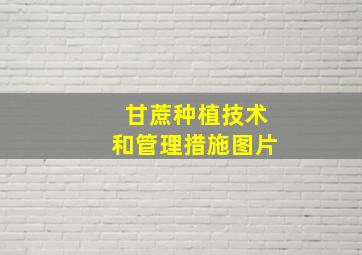 甘蔗种植技术
和管理措施图片